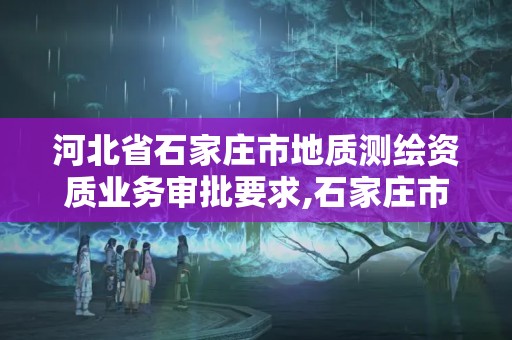 河北省石家庄市地质测绘资质业务审批要求,石家庄市